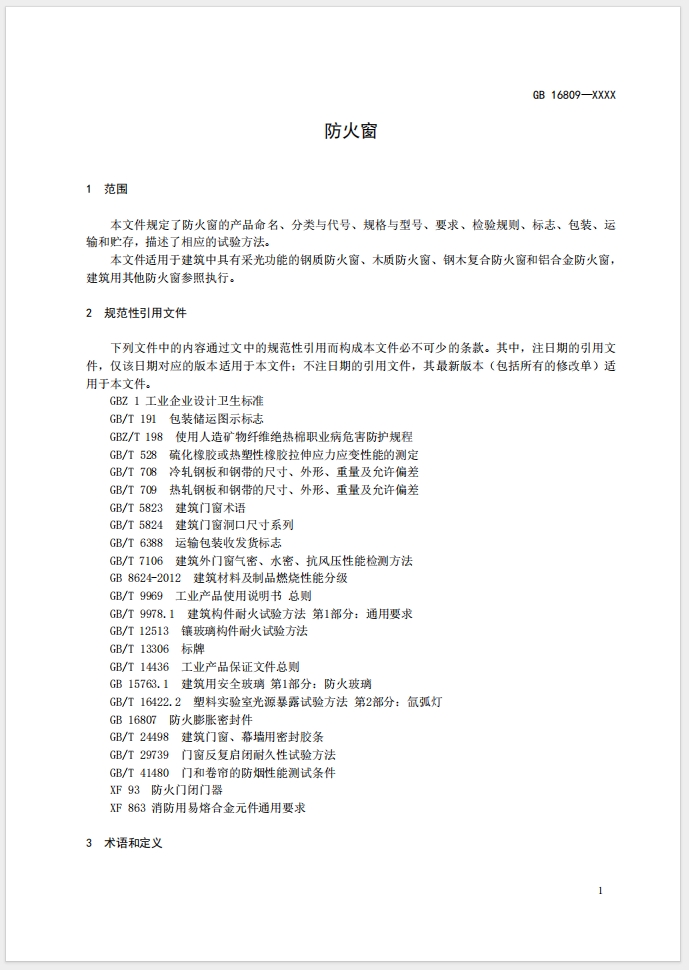 GB 16809—XXXX

防火窗

1 范围

本文件规定了防火窗的产品命名、分类与代号、规格与型号、要求、检验规则、标志、包装、运输和贮存，描述了相应的试验方法。

本文件适用于建筑中具有采光功能的钢质防火窗、木质防火窗、钢木复合防火窗和铝合金防火窗，建筑用其他防火窗参照执行。

2 规范性引用文件

下列文件中的内容通过文中的规范性引用而构成本文件必不可少的条款。其中，注日期的引用文件，仅该日期对应的版本适用于本文件；不注日期的引用文件，其最新版本（包括所有的修改单）适用于本文件。

GBZ 1 工业企业设计卫生标准
GB/T 191 包装储运图示标志
GBZ/T 198 使用人造矿物纤维绝热棉职业病危害防护规程
GB/T 528 硫化橡胶或热塑性橡胶拉伸应力应变性能的测定
GB/T 708 冷轧钢板和钢带的尺寸、外形、重量及允许偏差
GB/T 709 热轧钢板和钢带的尺寸、外形、重量及允许偏差
GB/T 5823 建筑门窗术语
GB/T 5824 建筑门窗洞口尺寸系列
GB/T 6388 运输包装收发货标志
GB/T 7106 建筑外门窗气密、水密、抗风压性能检测方法
GB 8624-2012 建筑材料及制品燃烧性能分级
GB/T 9969 工业产品使用说明书 总则
GB/T 9978.1 建筑构件耐火试验方法 第1部分：通用要求
GB/T 12513 镶玻璃构件耐火试验方法
GB/T 13306 标牌
GB/T 14436 工业产品保证文件总则
GB 15763.1 建筑用安全玻璃 第1部分：防火玻璃
GB/T 16422.2 塑料实验室光源暴露试验方法 第2部分：氙弧灯
GB 16807 防火膨胀密封件
GB/T 24498 建筑门窗、幕墙用密封胶条
GB/T 29739 门窗反复启闭耐久性试验方法
GB/T 41480 门和卷帘的防烟性能测试条件
XF 93 防火门闭门器
XF 863 消防用易熔合金元件通用要求

3 术语和定义

1